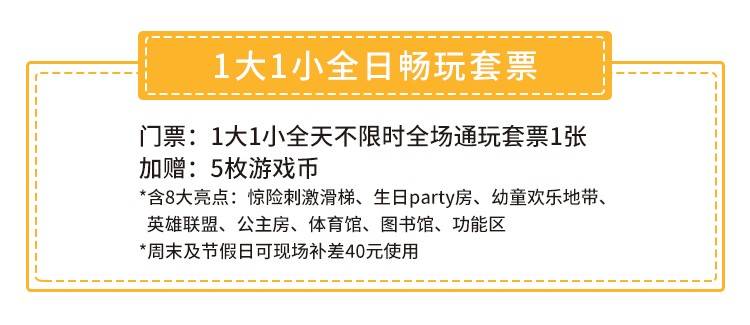 1大1小全日畅玩套票

门票：1大1小全天不限时全场通玩套票1张
加赠：5枚游戏币
*含8大亮点：惊险刺激滑梯、生日party房、幼童欢乐地带、英雄联盟、公主房、体育馆、图书馆、功能区
*周末及节假日可现场补差40元使用